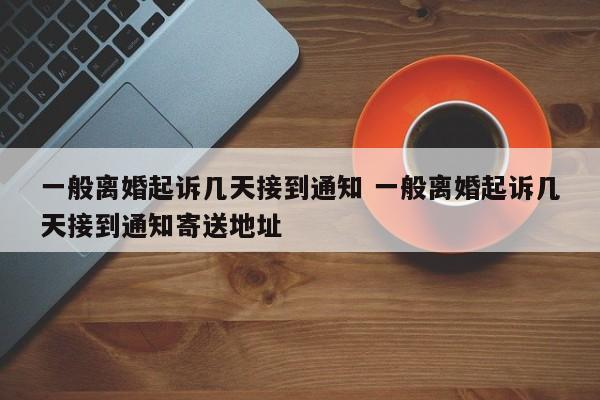 一般离婚起诉几天接到通知 一般离婚起诉几天接到通知寄送地址